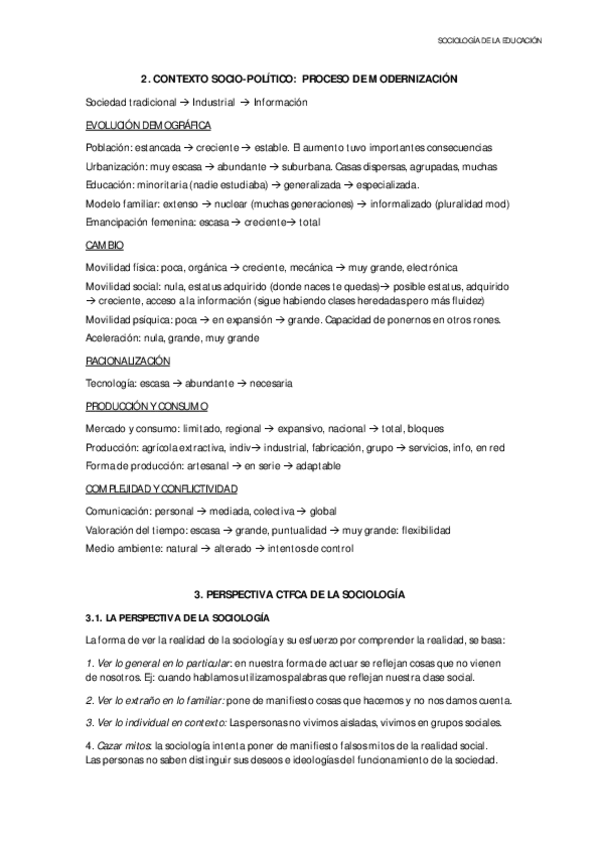 SOCIOLOGÍA DE LA EDUCACIÓN

2. CONTEXTO SOCIO-POLÍTICO: PROCESO DE MODERNIZACIÓN

Sociedad tradicional → Industrial → Información

EVOLUCIÓN DEMOGRÁFICA

Población: estancada → creciente → estable. El aumento tuvo importantes consecuencias

Urbanización: muy escasa → abundante → suburbana. Casas dispersas, agrupadas, muchas

Educación: minoritaria (nadie estudiaba) → generalizada → especializada.

Modelo familiar: extenso → nuclear (muchas generaciones) → informalizado (pluralidad mod)

Emancipación femenina: escasa → creciente→ total

CAMBIO

Movilidad física: poca, orgánica → creciente, mecánica → muy grande, electrónica

Movilidad social: nula, estatus adquirido (donde naces te quedas)→ posible estatus, adquirido → creciente, acceso a la información (sigue habiendo clases heredadas pero más fluidez)

Movilidad psíquica: poca → en expansión → grande. Capacidad de ponernos en otros rones.

Aceleración: nula, grande, muy grande

RACIONALIZACIÓN

Tecnología: escasa → abundante → necesaria

PRODUCCIÓN Y CONSUMO

Mercado y consumo: limitado, regional → expansivo, nacional → total, bloques

Producción: agrícola extractiva, indiv→ industrial, fabricación, grupo → servicios, info, en red

Forma de producción: artesanal → en serie → adaptable

COMPLEJIDAD Y CONFLICTIVIDAD

Comunicación: personal → mediada, colectiva → global

Valoración del tiempo: escasa → grande, puntualidad → muy grande: flexibilidad

Medio ambiente: natural → alterado → intentos de control

3. PERSPECTIVA CTFCA DE LA SOCIOLOGÍA

3.1. LA PERSPECTIVA DE LA SOCIOLOGÍA

La forma de ver la realidad de la sociología y su esfuerzo por comprender la realidad, se basa:

1. Ver lo general en lo particular: en nuestra forma de actuar se reflejan cosas que no vienen de nosotros. Ej: cuando hablamos utilizamos palabras que reflejan nuestra clase social.

2. Ver lo extraño en lo familiar: pone de manifiesto cosas que hacemos y no nos damos cuenta.

3. Ver lo individual en contexto: Las personas no vivimos aisladas, vivimos en grupos sociales.

4. Cazar mitos: la sociología intenta poner de manifiesto falsos mitos de la realidad social. Las personas no saben distinguir sus deseos e ideologías del funcionamiento de la sociedad.